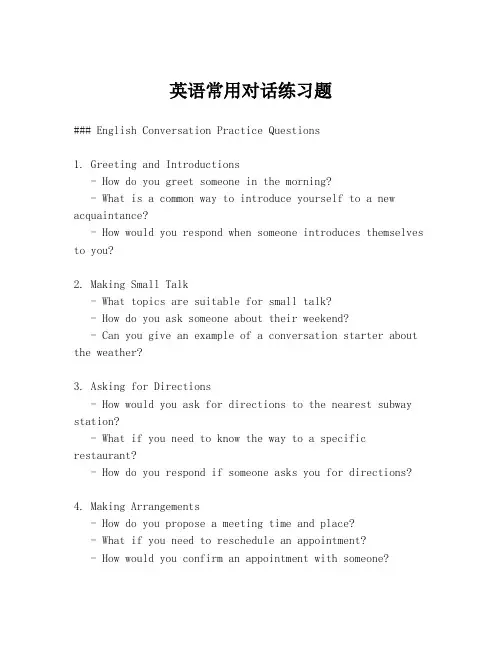 英语常用对话练习题

### English Conversation Practice Questions

1. Greeting and Introductions
- How do you greet someone in the morning?
- What is a common way to introduce yourself to a new acquaintance?
- How would you respond when someone introduces themselves to you?

2. Making Small Talk
- What topics are suitable for small talk?
- How do you ask someone about their weekend?
- Can you give an example of a conversation starter about the weather?

3. Asking for Directions
- How would you ask for directions to the nearest subway station?
- What if you need to know the way to a specific restaurant?
- How do you respond if someone asks you for directions?

4. Making Arrangements
- How do you propose a meeting time and place?
- What if you need to reschedule an appointment?
- How would you confirm an appointment with someone?